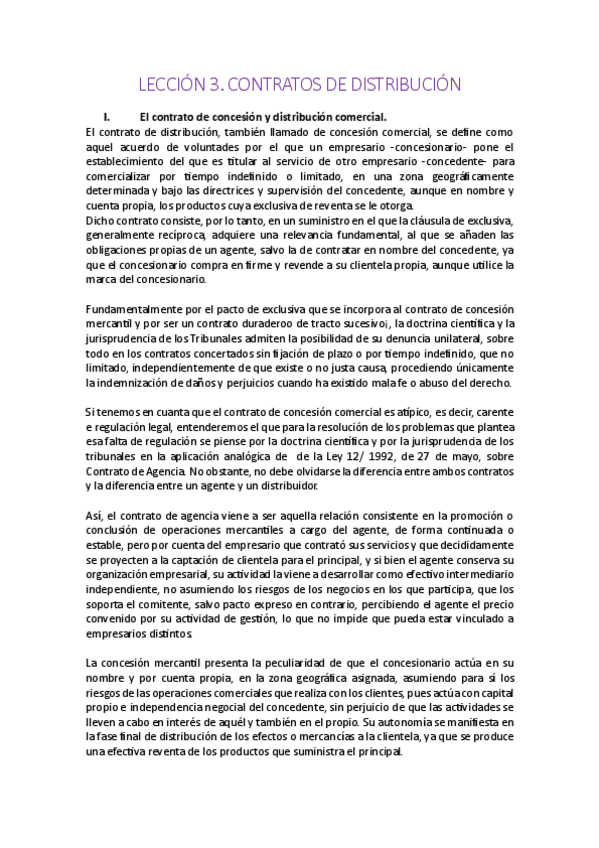 LECCIÓN 3. CONTRATOS DE DISTRIBUCIÓN

I. El contrato de concesión y distribución comercial.

El contrato de distribución, también llamado de concesión comercial, se define como aquel acuerdo de voluntades por el que un empresario -concesionario- pone el establecimiento del que es titular al servicio de otro empresario -concedente- para comercializar por tiempo indefinido o limitado, en una zona geográficamente determinada y bajo las directrices y supervisión del concedente, aunque en nombre y cuenta propia, los productos cuya exclusiva de reventa se le otorga.

Dicho contrato consiste, por lo tanto, en un suministro en el que la cláusula de exclusiva, generalmente recíproca, adquiere una relevancia fundamental, al que se añaden las obligaciones propias de un agente, salvo la de contratar en nombre del concedente, ya que el concesionario compra en firme y revende a su clientela propia, aunque utilice la marca del concesionario.

Fundamentalmente por el pacto de exclusiva que se incorpora al contrato de concesión mercantil y por ser un contrato duraderoo de tracto sucesivo¡, la doctrina científica y la jurisprudencia de los Tribunales admiten la posibilidad de su denuncia unilateral, sobre todo en los contratos concertados sin fijación de plazo o por tiempo indefinido, que no limitado, independientemente de que existe o no justa causa, procediendo únicamente la indemnización de daños y perjuicios cuando ha existido mala fe o abuso del derecho.

Si tenemos en cuanta que el contrato de concesión comercial es atípico, es decir, carente e regulación legal, entenderemos el que para la resolución de los problemas que plantea esa falta de regulación se piense por la doctrina científica y por la jurisprudencia de los tribunales en la aplicación analógica de de la Ley 12/ 1992, de 27 de mayo, sobre Contrato de Agencia. No obstante, no debe olvidarse la diferencia entre ambos contratos y la diferencia entre un agente y un distribuidor.

Así, el contrato de agencia viene a ser aquella relación consistente en la promoción o conclusión de operaciones mercantiles a cargo del agente, de forma continuada o estable, pero por cuenta del empresario que contrató sus servicios y que decididamente se proyecten a la captación de clientela para el principal, y si bien el agente conserva su organización empresarial, su actividad la viene a desarrollar como efectivo intermediario independiente, no asumiendo los riesgos de los negocios en los que participa, que los soporta el comitente, salvo pacto expreso en contrario, percibiendo el agente el precio convenido por su actividad de gestión, lo que no impide que pueda estar vinculado a empresarios distintos.

La concesión mercantil presenta la peculiaridad de que el concesionario actúa en su nombre y por cuenta propia, en la zona geográfica asignada, asumiendo para sí los riesgos de las operaciones comerciales que realiza con los clientes, pues actúa con capital propio e independencia negocial del concedente, sin perjuicio de que las actividades se lleven a cabo en interés de aquél y también en el propio. Su autonomía se manifiesta en la fase final de distribución de los efectos o mercancías a la clientela, ya que se produce una efectiva reventa de los productos que suministra el principal.